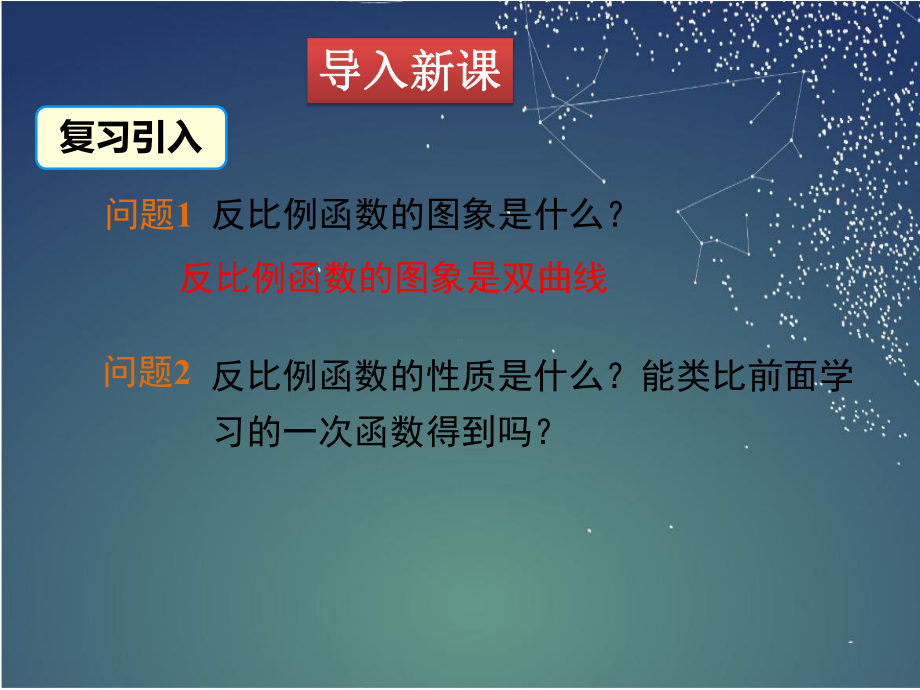 导入新课

复习引入

问题1 反比例函数的图象是什么?

反比例函数的图象是双曲线

问题2 反比例函数的性质是什么?能类比前面学习的一次函数得到吗?